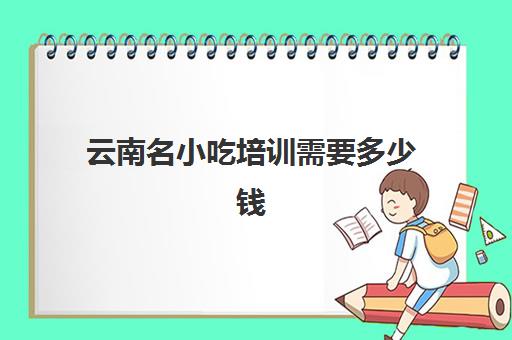 云南名小吃培训需要多少钱